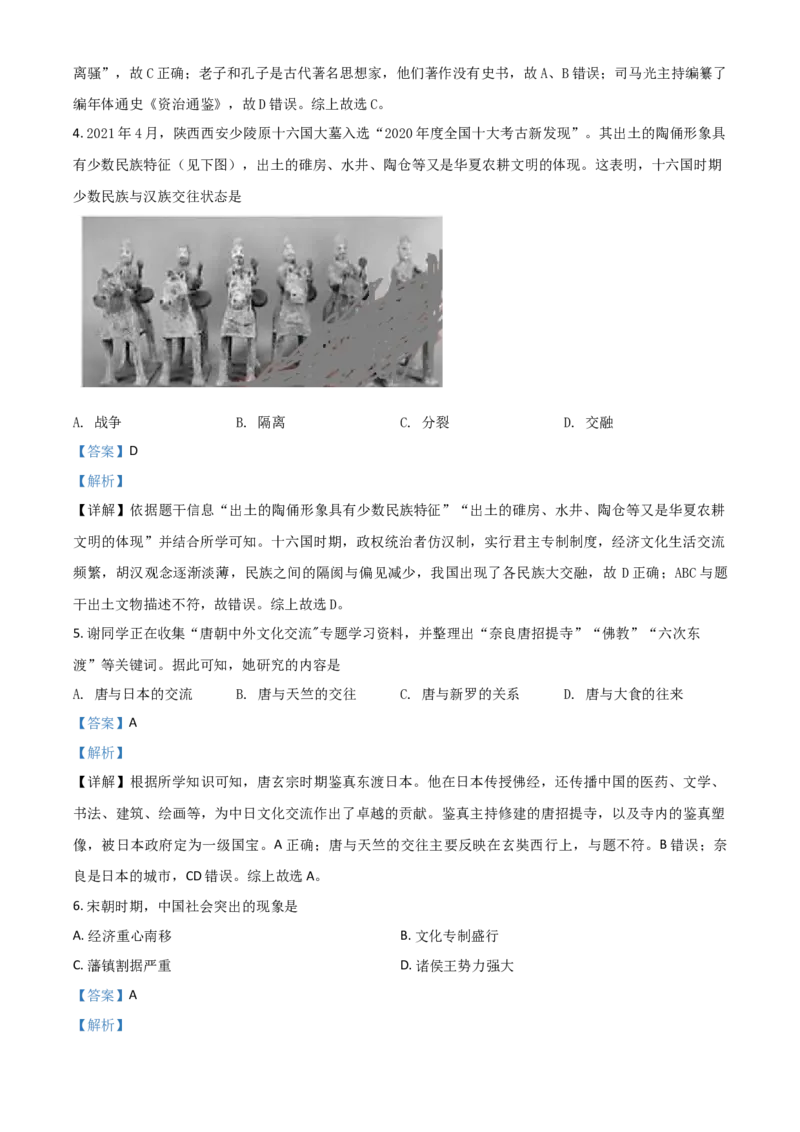 离骚”，故C正确；老子和孔子是古代著名思想家，他们著作没有史书，故A、B错误；司马光主持编纂了编年体通史《资治通鉴》，故D错误。综上故选C。

4. 2021年4月，陕西西安少陵原十六国大墓入选“2020年度全国十大考古新发现”。其出土的陶俑形象具有少数民族特征（见下图），出土的碓房、水井、陶仓等又是华夏农耕文明的体现。这表明，十六国时期少数民族与汉族交往状态是

A. 战争　　B. 隔离　　C. 分裂　　D. 交融

【答案】D

【解析】

【详解】依据题干信息“出土的陶俑形象具有少数民族特征”“出土的碓房、水井、陶仓等又是华夏农耕文明的体现”并结合所学可知。十六国时期，政权统治者仿汉制，实行君主专制制度，经济文化生活交流频繁，胡汉观念逐渐淡薄，民族之间的隔阂与偏见减少，我国出现了各民族大交融，故D正确；ABC与题干出土文物描述不符，故错误。综上故选D。

5. 谢同学正在收集“唐朝中外文化交流"专题学习资料，并整理出“奈良唐招提寺”“佛教”“六次东渡”等关键词。据此可知，她研究的内容是

A. 唐与日本的交流　　B. 唐与天竺的交往　　C. 唐与新罗的关系　　D. 唐与大食的往来

【答案】A

【解析】

【详解】根据所学知识可知，唐玄宗时期鉴真东渡日本。他在日本传授佛经，还传播中国的医药、文学、书法、建筑、绘画等，为中日文化交流作出了卓越的贡献。鉴真主持修建的唐招提寺，以及寺内的鉴真塑像，被日本政府定为一级国宝。A正确；唐与天竺的交往主要反映在玄奘西行上，与题不符。B错误；奈良是日本的城市，CD错误。综上故选A。

6. 宋朝时期，中国社会突出的现象是

A. 经济重心南移　　B. 文化专制盛行

C. 藩镇割据严重　　D. 诸侯王势力强大

【答案】A

【解析】